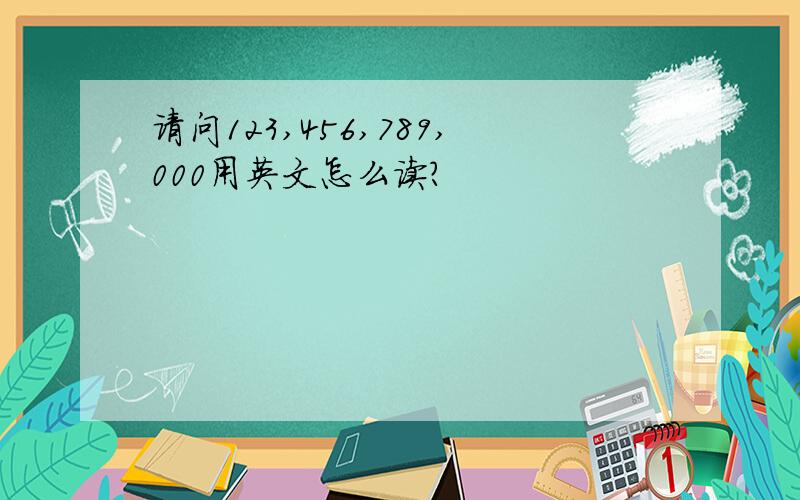 请问123,456,789,000用英文怎么读?